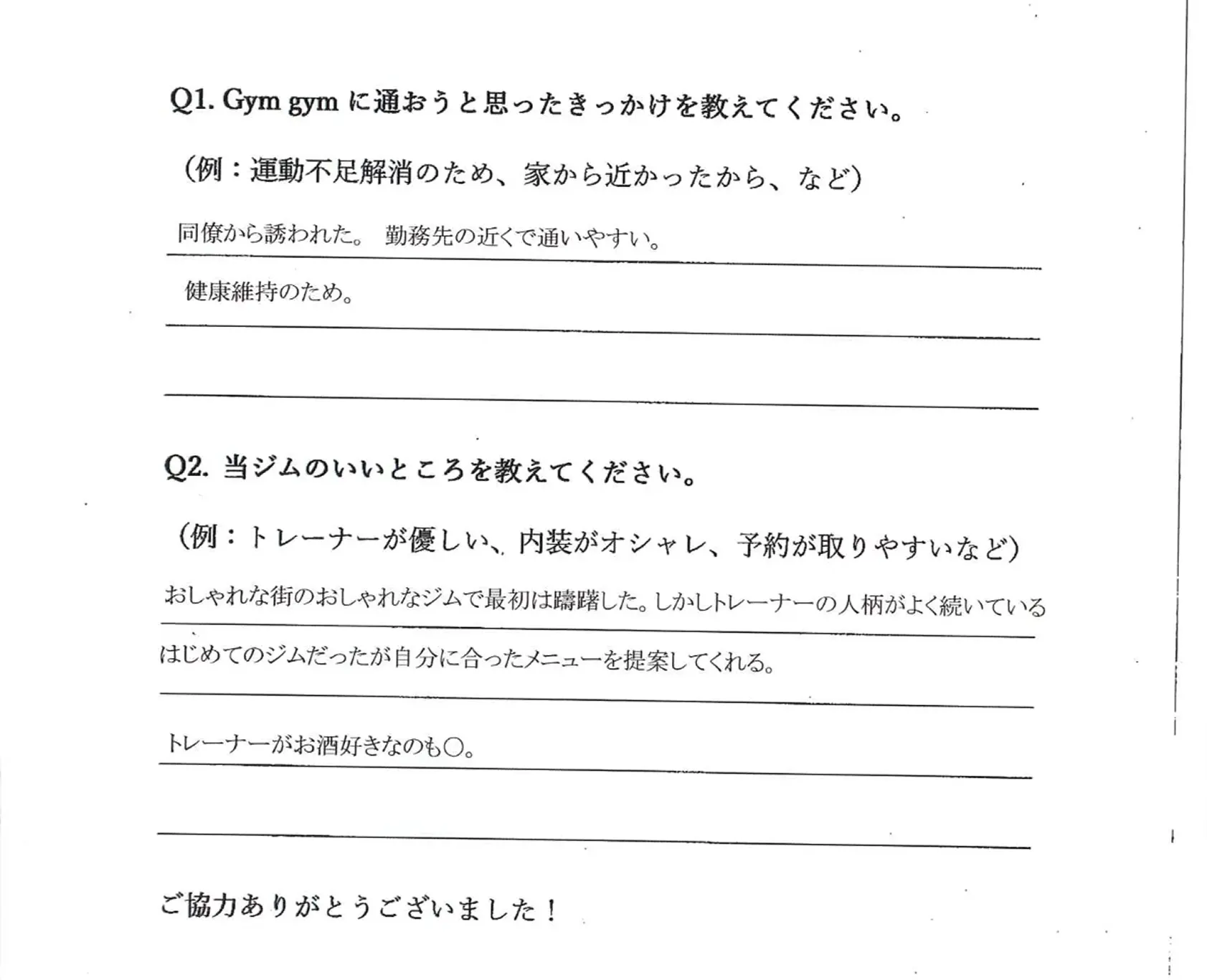 Q1. Gym gym に通おうと思ったきっかけを教えてください。

（例：運動不足解消のため、家から近かったから、など）

同僚から誘われた。 勤務先の近くで通いやすい。

健康維持のため。

Q2. 当ジムのいいところを教えてください。

（例：トレーナーが優しい、内装がオシャレ、予約が取りやすいなど）

おしゃれな街のおしゃれなジムで最初は躊躇した。しかしトレーナーの人柄がよく続いている

はじめてのジムだったが自分に合ったメニューを提案してくれる。

トレーナーがお酒好きなのも○。

ご協力ありがとうございました！